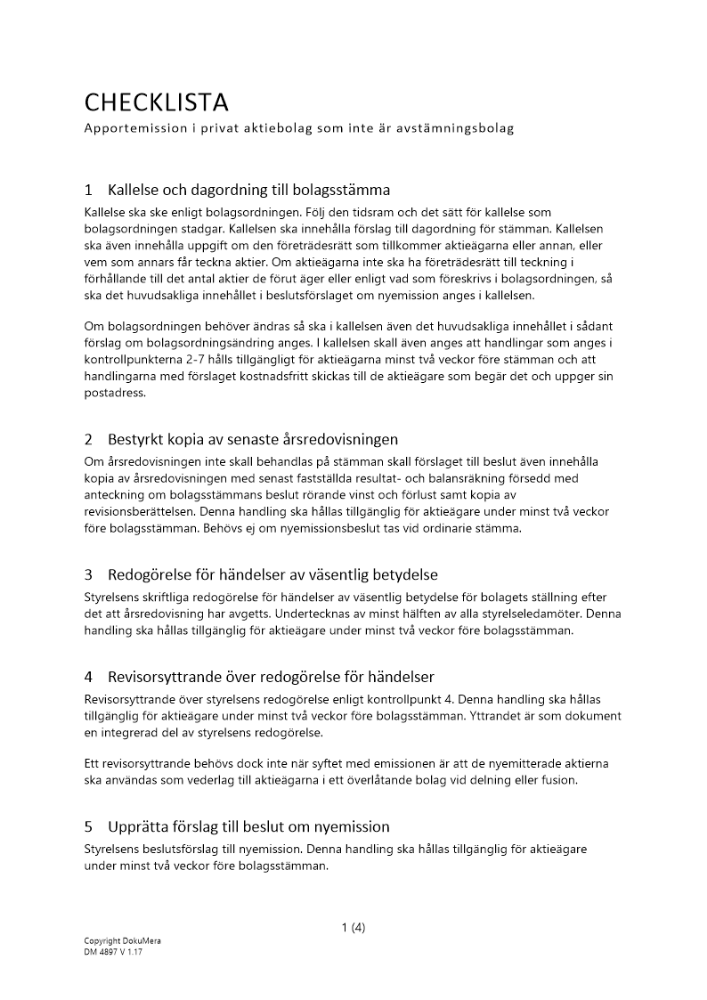 CHECKLISTA
Apportemission i privat aktiebolag som inte är avstämningsbolag

1 Kallelse och dagordning till bolagsstämma
Kallelse ska ske enligt bolagsordningen. Följ den tidsram och det sätt för kallelse som bolagsordningen stadgar. Kallelsen ska innehålla förslag till dagordning för stämman. Kallelsen ska även innehålla uppgift om den företrädesrätt som tillkommer aktieägarna eller annan, eller vem som annars får teckna aktier. Om aktieägarna inte ska ha företrädesrätt till teckning i förhållande till det antal aktier de förut äger eller enligt vad som föreskrivs i bolagsordningen, så ska det huvudsakliga innehållet i beslutsförslaget om nyemission anges i kallelsen.

Om bolagsordningen behöver ändras så ska i kallelsen även det huvudsakliga innehållet i sådant förslag om bolagsordningsändring anges. I kallelsen skall även anges att handlingar som anges i kontrollpunkterna 2-7 hålls tillgängligt för aktieägarna minst två veckor före stämman och att handlingarna med förslaget kostnadsfritt skickas till de aktieägare som begär det och uppger sin postadress.

2 Bestyrkt kopia av senaste årsredovisningen
Om årsredovisningen inte skall behandlas på stämman skall förslaget till beslut även innehålla kopia av årsredovisningen med senast fastställda resultat- och balansräkning försedd med anteckning om bolagsstämmans beslut rörande vinst och förlust samt kopia av revisionsberättelsen. Denna handling ska hållas tillgänglig för aktieägare under minst två veckor före bolagsstämman. Behövs ej om nyemissionsbeslut tas vid ordinarie stämma.

3 Redogörelse för händelser av väsentlig betydelse
Styrelsens skriftliga redogörelse för händelser av väsentlig betydelse för bolagets ställning efter det att årsredovisning har avgetts. Undertecknas av minst hälften av alla styrelseledamöter. Denna handling ska hållas tillgänglig för aktieägare under minst två veckor före bolagsstämman.

4 Revisorsyttrande över redogörelse för händelser
Revisorsyttrande över styrelsens redogörelse enligt kontrollpunkt 4. Denna handling ska hållas tillgänglig för aktieägare under minst två veckor före bolagsstämman. Yttrandet är som dokument en integrerad del av styrelsens redogörelse.

Ett revisorsyttrande behövs dock inte när syftet med emissionen är att de nyemitterade aktierna ska användas som vederlag till aktieägarna i ett överlåtande bolag vid delning eller fusion.

5 Upprätta förslag till beslut om nyemission
Styrelsens beslutsförslag till nyemission. Denna handling ska hållas tillgänglig för aktieägare under minst två veckor före bolagsstämman.

1 (4)

Copyright DokuMera
DM 4897 V 1.17